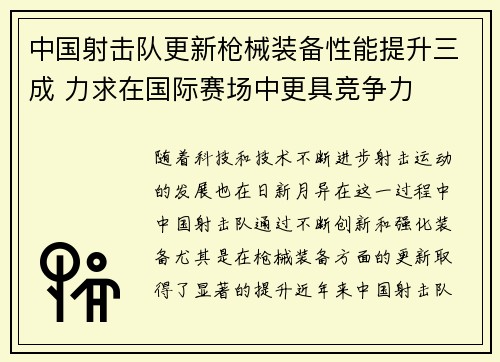 中国射击队更新枪械装备性能提升三成 力求在国际赛场中更具竞争力

随着科技和技术不断进步射击运动的发展也在日新月异在这一过程中中国射击队通过不断创新和强化装备尤其是在枪械装备方面的更新取得了显著的提升近年来中国射击队